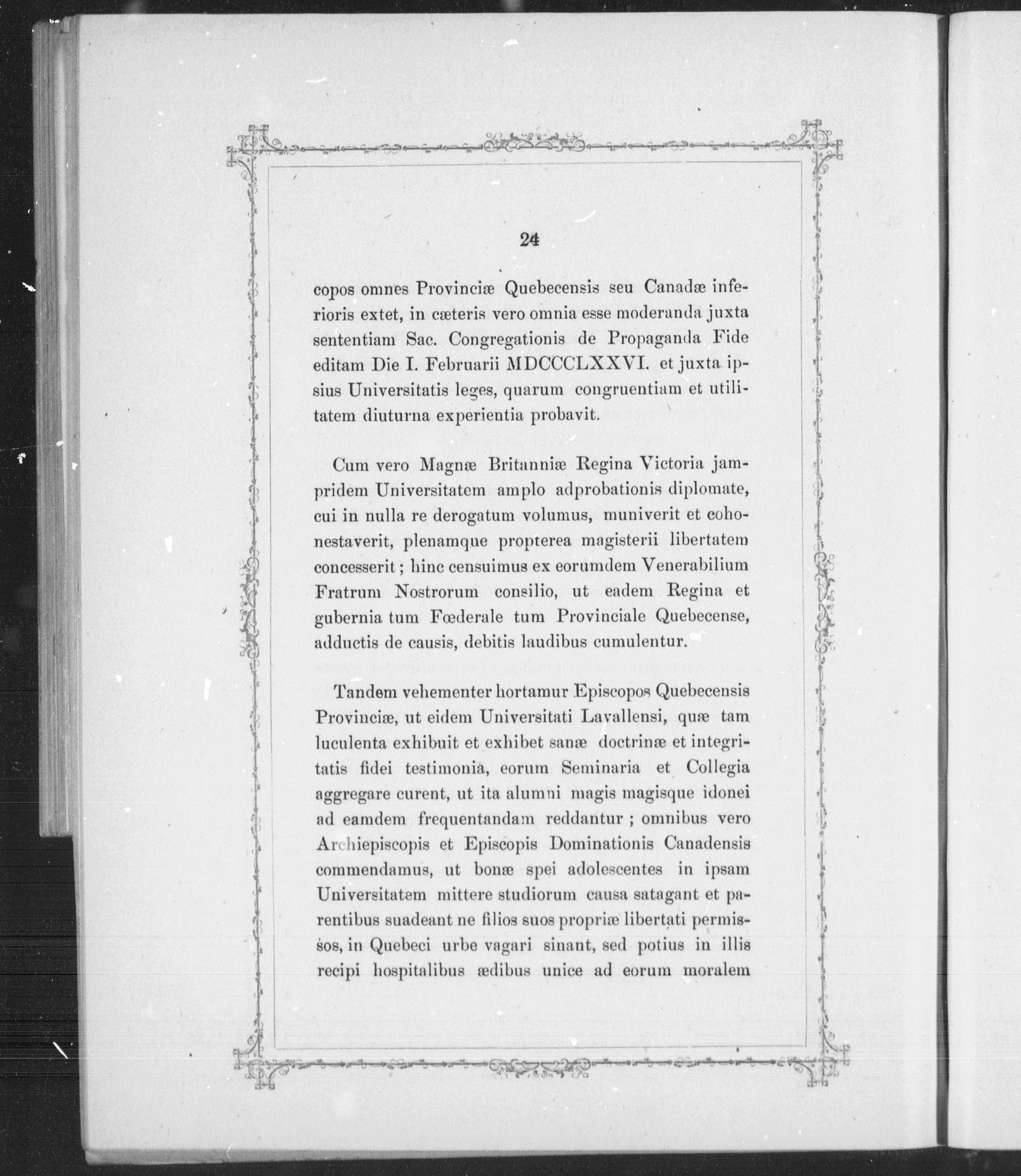 24

copos omnes Provinciæ Quebecensis seu Canadæ inferioris extet, in cæteris vero omnia esse moderanda juxta sententiam Sac. Congregationis de Propaganda Fide editam Die I. Februarii MDCCCLXXVI. et juxta ipsius Universitatis leges, quarum congruentiam et utilitatem diuturna experientia probavit.

Cum vero Magnæ Britanniæ Regina Victoria jampridem Universitatem amplo adprobationis diplomate, cui in nulla re derogatum volumus, muniverit et cohonestaverit, plenamque propterea magisterii libertatem concesserit ; hinc censuimus ex eorumdem Venerabilium Fratrum Nostrorum consilio, ut eadem Regina et gubernia tum Fœderale tum Provinciale Quebecense, adductis de causis, debitis laudibus cumulentur.

Tandem vehementer hortamur Episcopos Quebecensis Provinciæ, ut eidem Universitati Lavallensi, quæ tam luculenta exhibuit et exhibet sanæ doctrinæ et integritatis fidei testimonia, eorum Seminaria et Collegia aggregare curent, ut ita alumni magis magisque idonei ad eamdem frequentandam reddantur ; omnibus vero Archiepiscopis et Episcopis Dominationis Canadensis commendamus, ut bonæ spei adolescentes in ipsam Universitatem mittere studiorum causa satagant et parentibus suadeant ne filios suos propriæ libertati permissos, in Quebeci urbe vagari sinant, sed potius in illis recipi hospitalibus ædibus unice ad eorum moralem